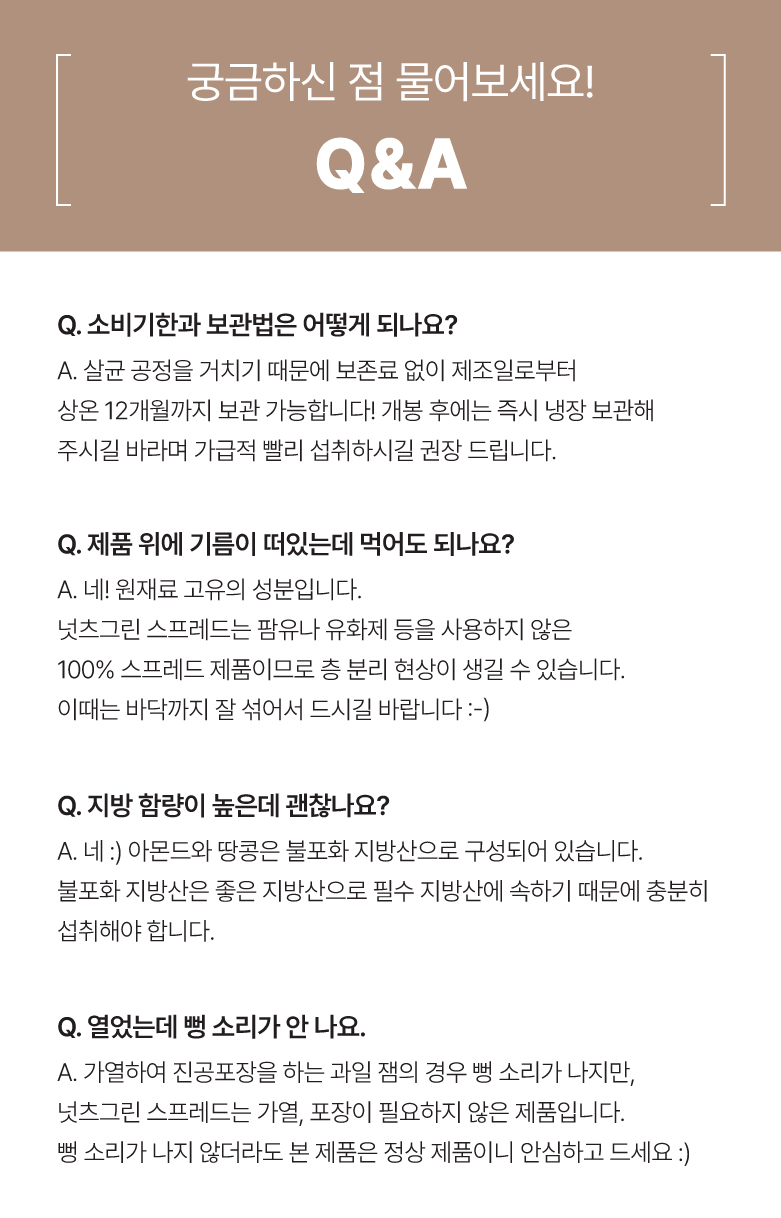 궁금하신 점 물어보세요!

Q&A

Q. 소비기한과 보관법은 어떻게 되나요?

A. 살균 공정을 거치기 때문에 보존료 없이 제조일로부터 상온 12개월까지 보관 가능합니다! 개봉 후에는 즉시 냉장 보관해 주시길 바라며 가급적 빨리 섭취하시길 권장 드립니다.

Q. 제품 위에 기름이 떠있는데 먹어도 되나요?

A. 네! 원재료 고유의 성분입니다.
넛츠그린 스프레드는 팜유나 유화제 등을 사용하지 않은 100% 스프레드 제품이므로 층 분리 현상이 생길 수 있습니다.
이때는 바닥까지 잘 섞어서 드시길 바랍니다 :-)

Q. 지방 함량이 높은데 괜찮나요?

A. 네 :) 아몬드와 땅콩은 불포화 지방산으로 구성되어 있습니다.
불포화 지방산은 좋은 지방산으로 필수 지방산에 속하기 때문에 충분히 섭취해야 합니다.

Q. 열었는데 뻥 소리가 안 나요.

A. 가열하여 진공포장을 하는 과일 잼의 경우 뻥 소리가 나지만, 넛츠그린 스프레드는 가열, 포장이 필요하지 않은 제품입니다.
뻥 소리가 나지 않더라도 본 제품은 정상 제품이니 안심하고 드세요 :)